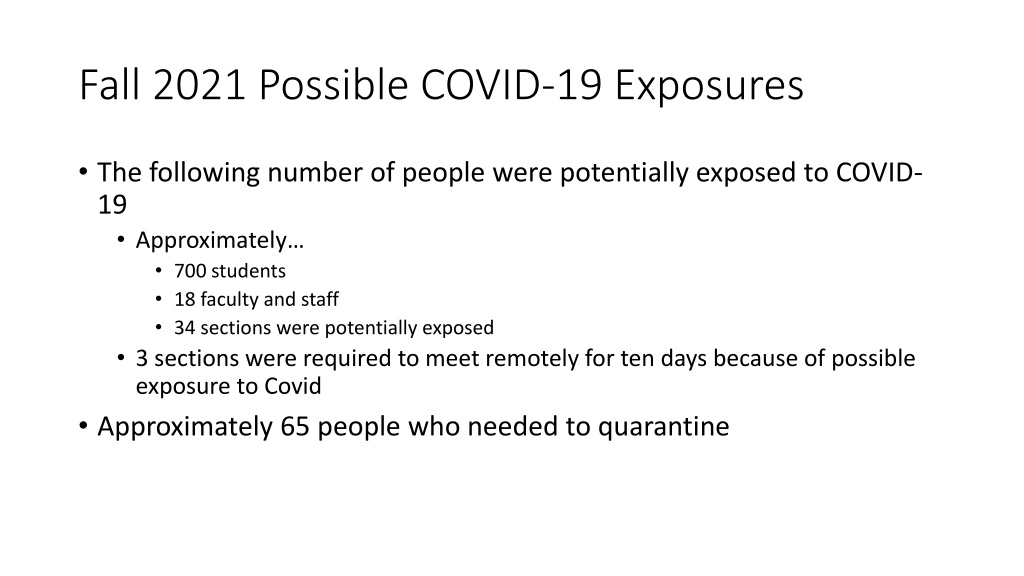 Fall 2021 Possible COVID-19 Exposures

• The following number of people were potentially exposed to COVID-19

• Approximately…

• 700 students

• 18 faculty and staff

• 34 sections were potentially exposed

• 3 sections were required to meet remotely for ten days because of possible exposure to Covid

• Approximately 65 people who needed to quarantine